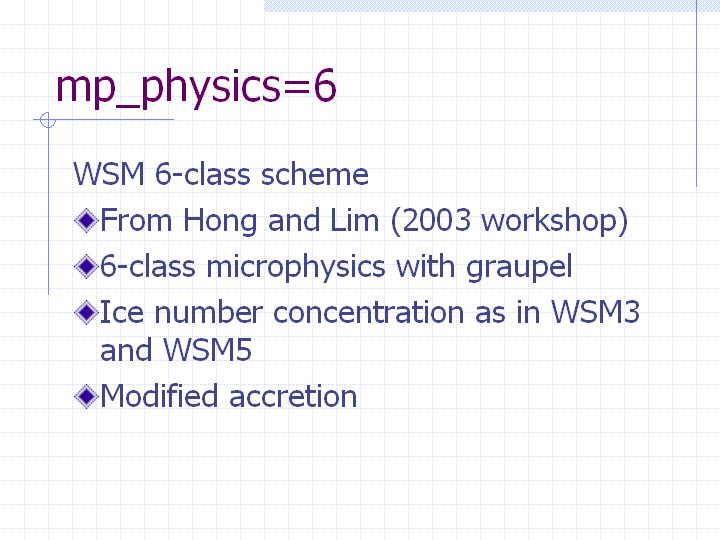 mp_physics=6

WSM 6-class scheme

From Hong and Lim (2003 workshop)

6-class microphysics with graupel

Ice number concentration as in WSM3 and WSM5

Modified accretion